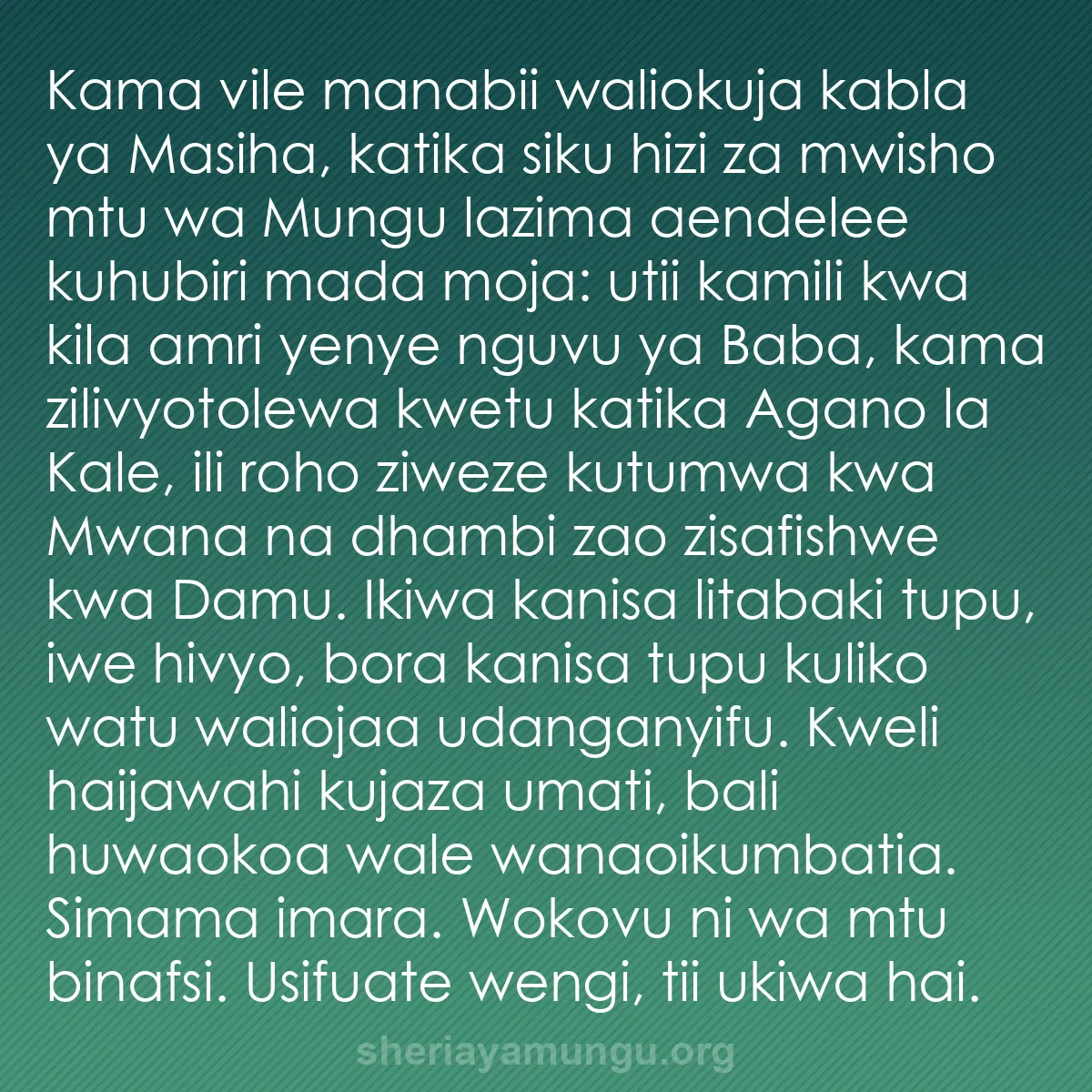 Kama vile manabii waliokuja kabla ya Masiha, katika siku hizi za mwisho mtu wa Mungu lazima aendelee kuhubiri mada moja: utii kamili kwa kila amri yenye nguvu ya Baba, kama zilivyotolewa kwetu katika Agano la Kale, ili roho ziweze kutumwa kwa Mwana na dhambi zao zisafishwe kwa Damu. Ikiwa kanisa litabaki tupu, iwe hivyo, bora kanisa tupu kuliko watu waliojaa udanganyifu. Kweli haijawahi kujaza umati, bali huwaokoa wale wanaoikumbatia. Simama imara. Wokovu ni wa mtu binafsi. Usifuate wengi, tii ukiwa hai.

sheriayamungu.org